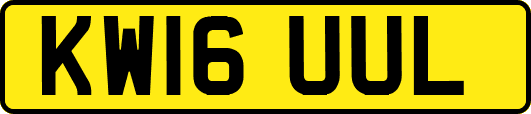 KW16 UUL